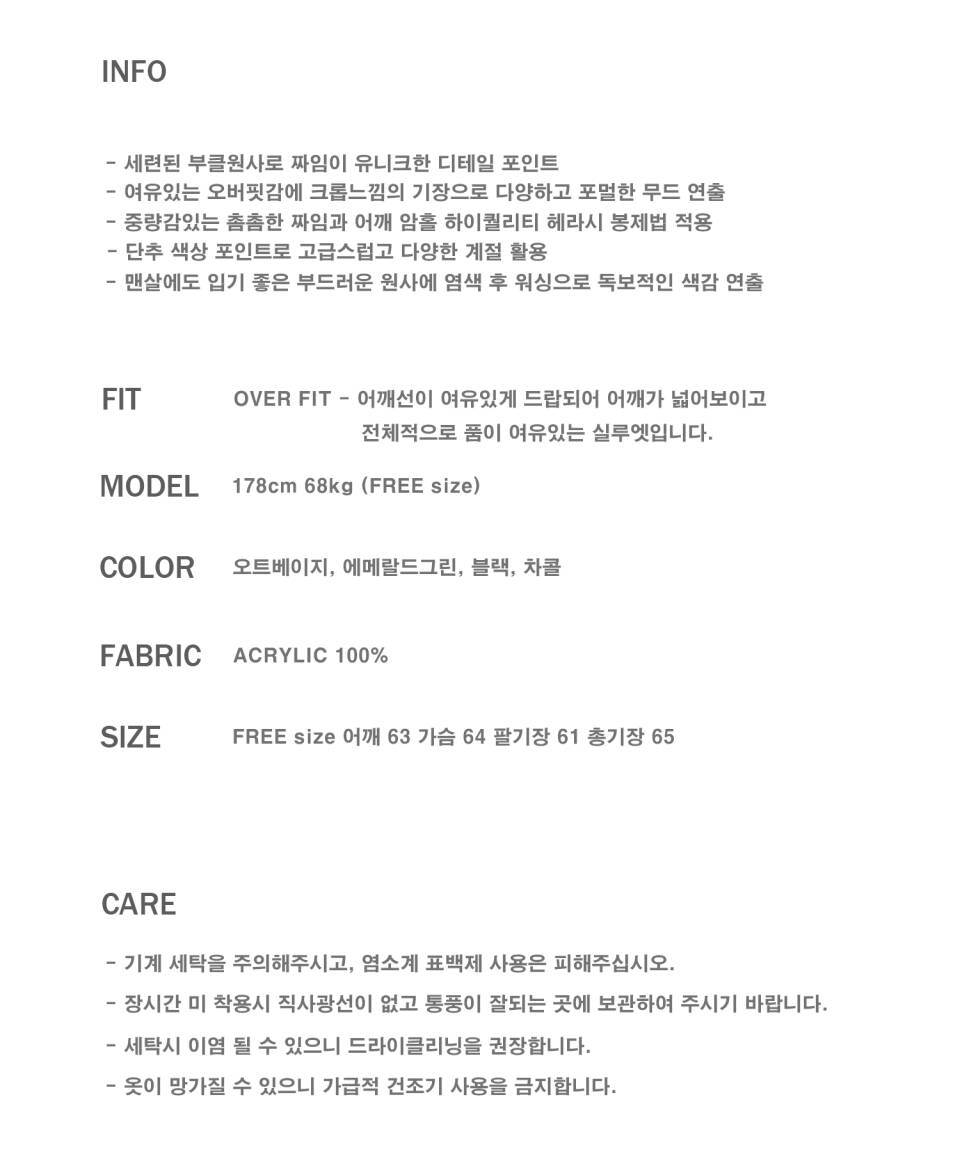 INFO

- 세련된 부클원사로 짜임이 유니크한 디테일 포인트
- 여유있는 오버핏감에 크롭느낌의 기장으로 다양하고 포멀한 무드 연출
- 중량감있는 촘촘한 짜임과 어깨 암홀 하이퀄리티 헤라시 봉제법 적용
- 단추 색상 포인트로 고급스럽고 다양한 계절 활용
- 맨살에도 입기 좋은 부드러운 원사에 염색 후 워싱으로 독보적인 색감 연출

FIT OVER FIT - 어깨선이 여유있게 드랍되어 어깨가 넓어보이고 전체적으로 품이 여유있는 실루엣입니다.

MODEL 178cm 68kg (FREE size)

COLOR 오트베이지, 에메랄드그린, 블랙, 차콜

FABRIC ACRYLIC 100%

SIZE FREE size 어깨 63 가슴 64 팔기장 61 총기장 65

CARE

- 기계 세탁을 주의해주시고, 염소계 표백제 사용은 피해주십시오.
- 장시간 미 착용시 직사광선이 없고 통풍이 잘되는 곳에 보관하여 주시기 바랍니다.
- 세탁시 이염 될 수 있으니 드라이클리닝을 권장합니다.
- 옷이 망가질 수 있으니 가급적 건조기 사용을 금지합니다.